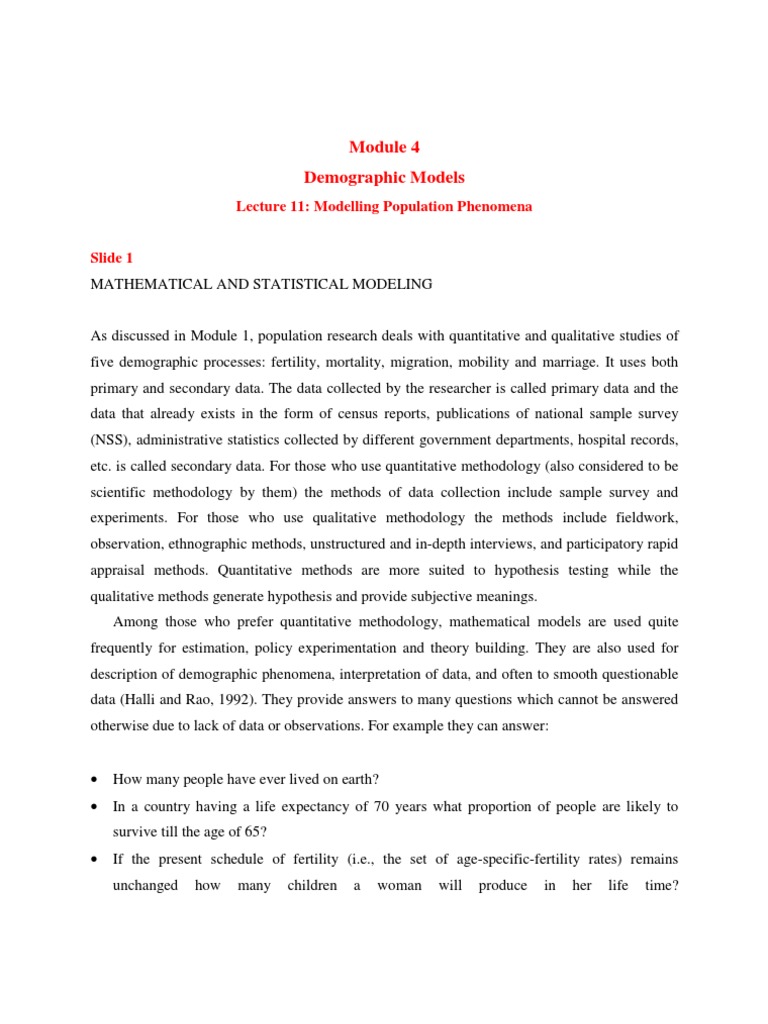 Module 4

Demographic Models

Lecture 11: Modelling Population Phenomena

Slide 1

MATHEMATICAL AND STATISTICAL MODELING

As discussed in Module 1, population research deals with quantitative and qualitative studies of five demographic processes: fertility, mortality, migration, mobility and marriage. It uses both primary and secondary data. The data collected by the researcher is called primary data and the data that already exists in the form of census reports, publications of national sample survey (NSS), administrative statistics collected by different government departments, hospital records, etc. is called secondary data. For those who use quantitative methodology (also considered to be scientific methodology by them) the methods of data collection include sample survey and experiments. For those who use qualitative methodology the methods include fieldwork, observation, ethnographic methods, unstructured and in-depth interviews, and participatory rapid appraisal methods. Quantitative methods are more suited to hypothesis testing while the qualitative methods generate hypothesis and provide subjective meanings.

Among those who prefer quantitative methodology, mathematical models are used quite frequently for estimation, policy experimentation and theory building. They are also used for description of demographic phenomena, interpretation of data, and often to smooth questionable data (Halli and Rao, 1992). They provide answers to many questions which cannot be answered otherwise due to lack of data or observations. For example they can answer:

• How many people have ever lived on earth?
• In a country having a life expectancy of 70 years what proportion of people are likely to survive till the age of 65?
• If the present schedule of fertility (i.e., the set of age-specific-fertility rates) remains unchanged how many children a woman will produce in her life time?